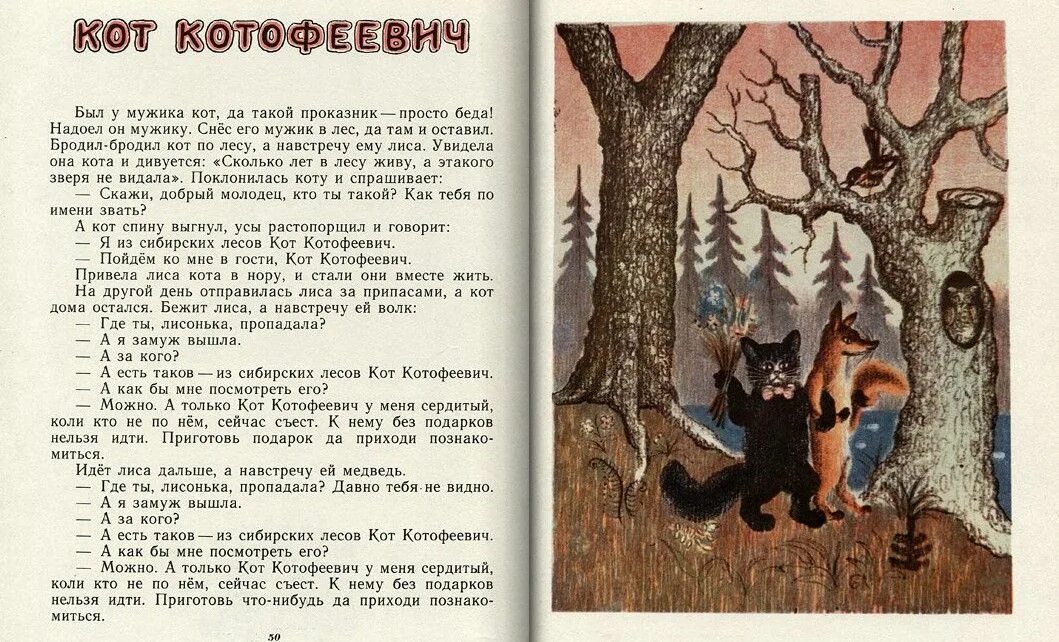 КОТ КОТОФЕЕВИЧ

Был у мужика кот, да такой проказник — просто беда! Надоел он мужику. Снёс его мужик в лес, да там и оставил. Бродил-бродил кот по лесу, а навстречу ему лиса. Увидела она кота и дивуется: «Сколько лет в лесу живу, а этакого зверя не видала». Поклонилась коту и спрашивает:

— Скажи, добрый молодец, кто ты такой? Как тебя по имени звать?

А кот спину выгнул, усы растопорщил и говорит:

— Я из сибирских лесов Кот Котофеевич.

— Пойдём ко мне в гости, Кот Котофеевич.

Привела лиса кота в нору, и стали они вместе жить.

На другой день отправилась лиса за припасами, а кот дома остался. Бежит лиса, а навстречу ей волк:

— Где ты, лисонька, пропадала?

— А я замуж вышла.

— А за кого?

— А есть таков — из сибирских лесов Кот Котофеевич.

— А как бы мне посмотреть его?

— Можно. А только Кот Котофеевич у меня сердитый, коли кто не по нём, сейчас съест. К нему без подарков нельзя идти. Приготовь подарок да приходи познакомиться.

Идёт лиса дальше, а навстречу ей медведь.

— Где ты, лисонька, пропадала? Давно тебя не видно.

— А я замуж вышла.

— А за кого?

— А есть таков — из сибирских лесов Кот Котофеевич.

— А как бы мне посмотреть его?

— Можно. А только Кот Котофеевич у меня сердитый, коли кто не по нём, сейчас съест. К нему без подарков нельзя идти. Приготовь что-нибудь да приходи познакомиться.

50